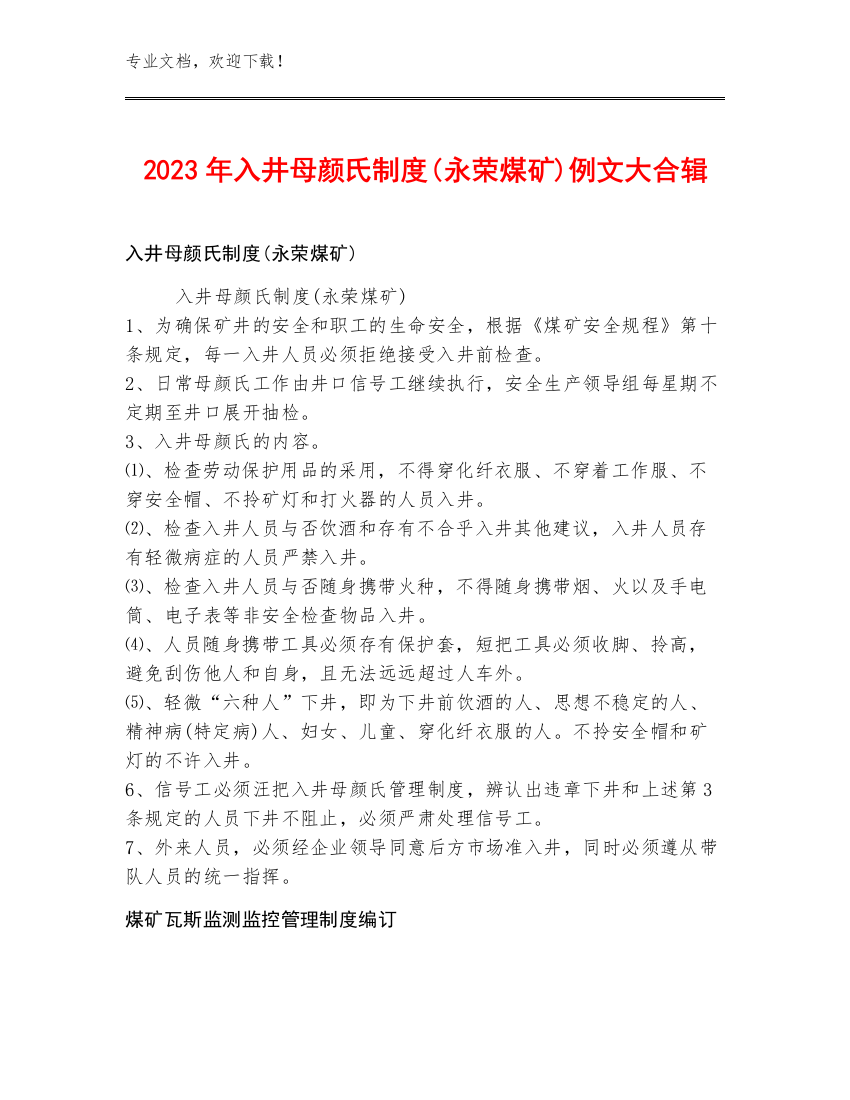 专业文档，欢迎下载！

2023年入井母颜氏制度(永荣煤矿)例文大合辑

入井母颜氏制度(永荣煤矿)

入井母颜氏制度(永荣煤矿)
1、为确保矿井的安全和职工的生命安全，根据《煤矿安全规程》第十条规定，每一入井人员必须拒绝接受入井前检查。
2、日常母颜氏工作由井口信号工继续执行，安全生产领导组每星期不定期至井口展开抽检。
3、入井母颜氏的内容。
⑴、检查劳动保护用品的采用，不得穿化纤衣服、不穿着工作服、不穿安全帽、不拎矿灯和打火器的人员入井。
⑵、检查入井人员与否饮酒和存有不合乎入井其他建议，入井人员存有轻微病症的人员严禁入井。
⑶、检查入井人员与否随身携带火种，不得随身携带烟、火以及手电筒、电子表等非安全检查物品入井。
⑷、人员随身携带工具必须存有保护套，短把工具必须收脚、拎高，避免刮伤他人和自身，且无法远远超过人车外。
⑸、轻微“六种人”下井，即为下井前饮酒的人、思想不稳定的人、精神病(特定病)人、妇女、儿童、穿化纤衣服的人。不拎安全帽和矿灯的不许入井。
6、信号工必须汪把入井母颜氏管理制度，辨认出违章下井和上述第3条规定的人员下井不阻止，必须严肃处理信号工。
7、外来人员，必须经企业领导同意后方市场准入井，同时必须遵从带队人员的统一指挥。

煤矿瓦斯监测监控管理制度编订